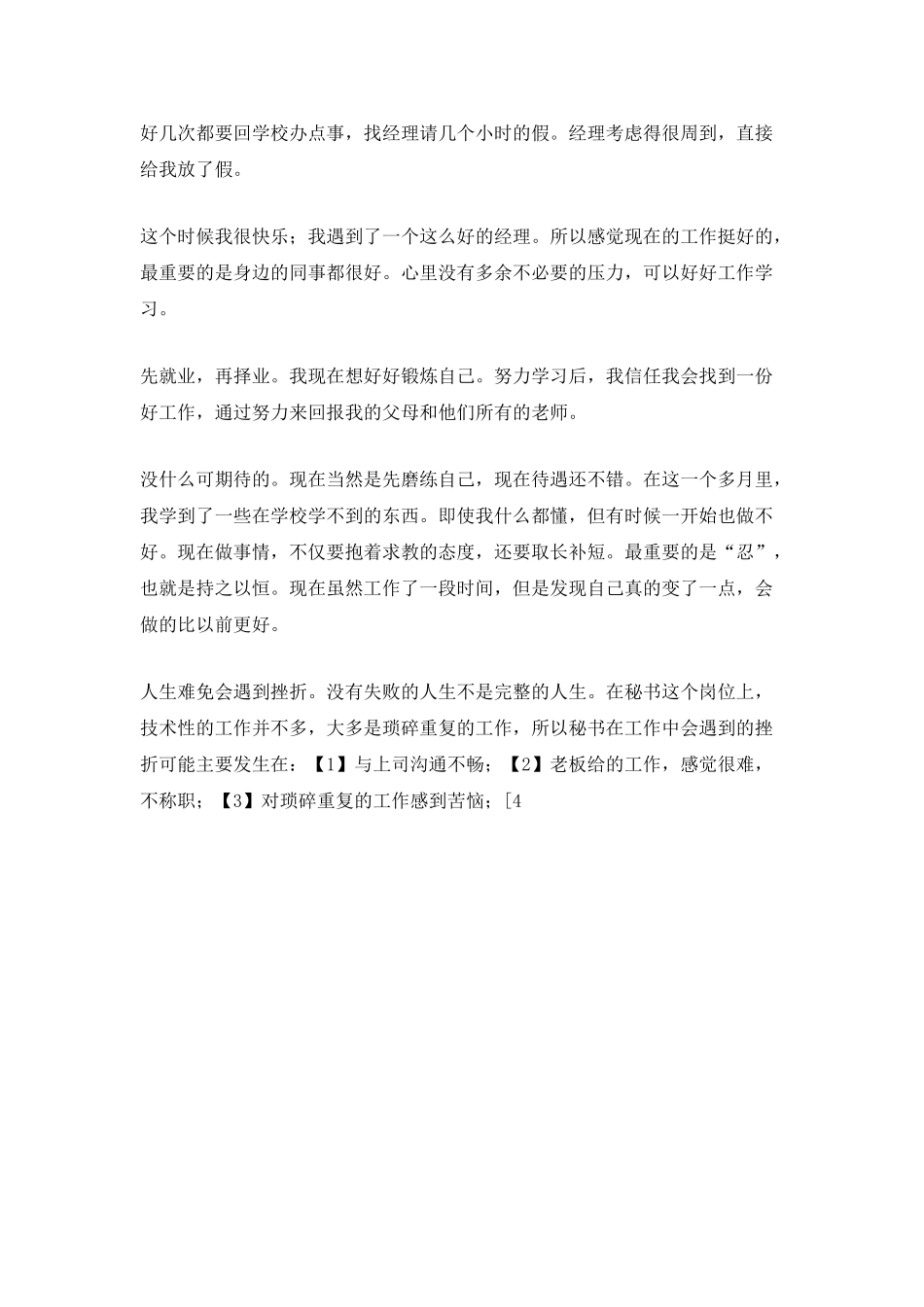 好几次都要回学校办点事，找经理请几个小时的假。经理考虑得很周到，直接给我放了假。

这个时候我很快乐；我遇到了一个这么好的经理。所以感觉现在的工作挺好的，最重要的是身边的同事都很好。心里没有多余不必要的压力，可以好好工作学习。

先就业，再择业。我现在想好好锻炼自己。努力学习后，我信任我会找到一份好工作，通过努力来回报我的父母和他们所有的老师。

没什么可期待的。现在当然是先磨练自己，现在待遇还不错。在这一个多月里，我学到了一些在学校学不到的东西。即使我什么都懂，但有时候一开始也做不好。现在做事情，不仅要抱着求教的态度，还要取长补短。最重要的是“忍”，也就是持之以恒。现在虽然工作了一段时间，但是发现自己真的变了一点，会做的比以前更好。

人生难免会遇到挫折。没有失败的人生不是完整的人生。在秘书这个岗位上，技术性的工作并不多，大多是琐碎重复的工作，所以秘书在工作中会遇到的挫折可能主要发生在：【1】与上司沟通不畅；【2】老板给的工作，感觉很难，不称职；【3】对琐碎重复的工作感到苦恼；[4